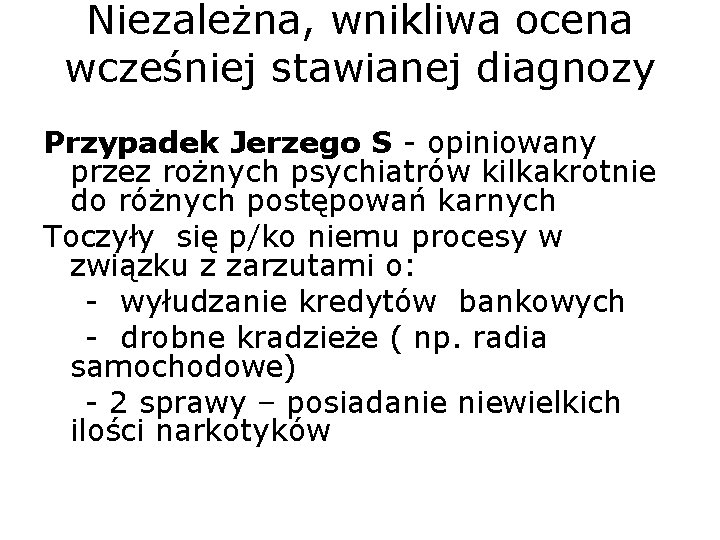 Niezależna, wnikliwa ocena wcześniej stawianej diagnozy

Przypadek Jerzego S - opiniowany przez rożnych psychiatrów kilkakrotnie do różnych postępowań karnych

Toczyły się p/ko niemu procesy w związku z zarzutami o:

- wyłudzanie kredytów bankowych

- drobne kradzieże ( np. radia samochodowe)

- 2 sprawy – posiadanie niewielkich ilości narkotyków